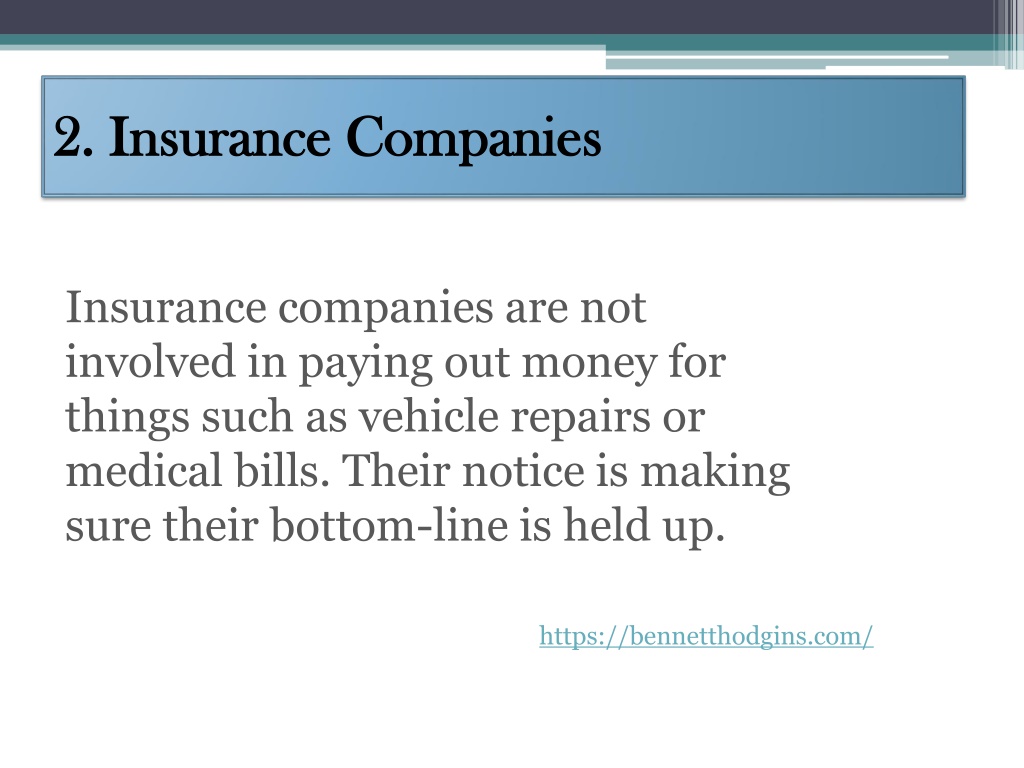 2. Insurance Companies

Insurance companies are not involved in paying out money for things such as vehicle repairs or medical bills. Their notice is making sure their bottom-line is held up.

https://bennetthodgins.com/